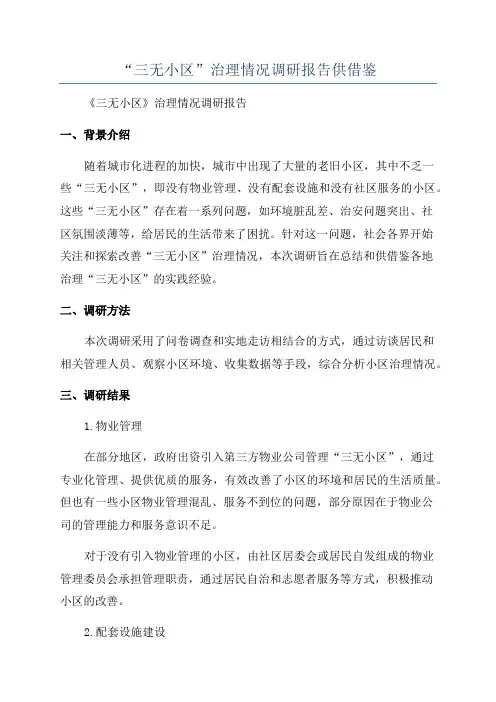 “三无小区”治理情况调研报告供借鉴

《三无小区》治理情况调研报告

一、背景介绍

随着城市化进程的加快，城市中出现了大量的老旧小区，其中不乏一些“三无小区”，即没有物业管理、没有配套设施和没有社区服务的小区。这些“三无小区”存在着一系列问题，如环境脏乱差、治安问题突出、社区氛围淡薄等，给居民的生活带来了困扰。针对这一问题，社会各界开始关注和探索改善“三无小区”治理情况，本次调研旨在总结和供借鉴各地治理“三无小区”的实践经验。

二、调研方法

本次调研采用了问卷调查和实地走访相结合的方式，通过访谈居民和相关管理人员、观察小区环境、收集数据等手段，综合分析小区治理情况。

三、调研结果

1.物业管理

在部分地区，政府出资引入第三方物业公司管理“三无小区”，通过专业化管理、提供优质的服务，有效改善了小区的环境和居民的生活质量。但也有一些小区物业管理混乱、服务不到位的问题，部分原因在于物业公司的管理能力和服务意识不足。

对于没有引入物业管理的小区，由社区居委会或居民自发组成的物业管理委员会承担管理职责，通过居民自治和志愿者服务等方式，积极推动小区的改善。

2.配套设施建设